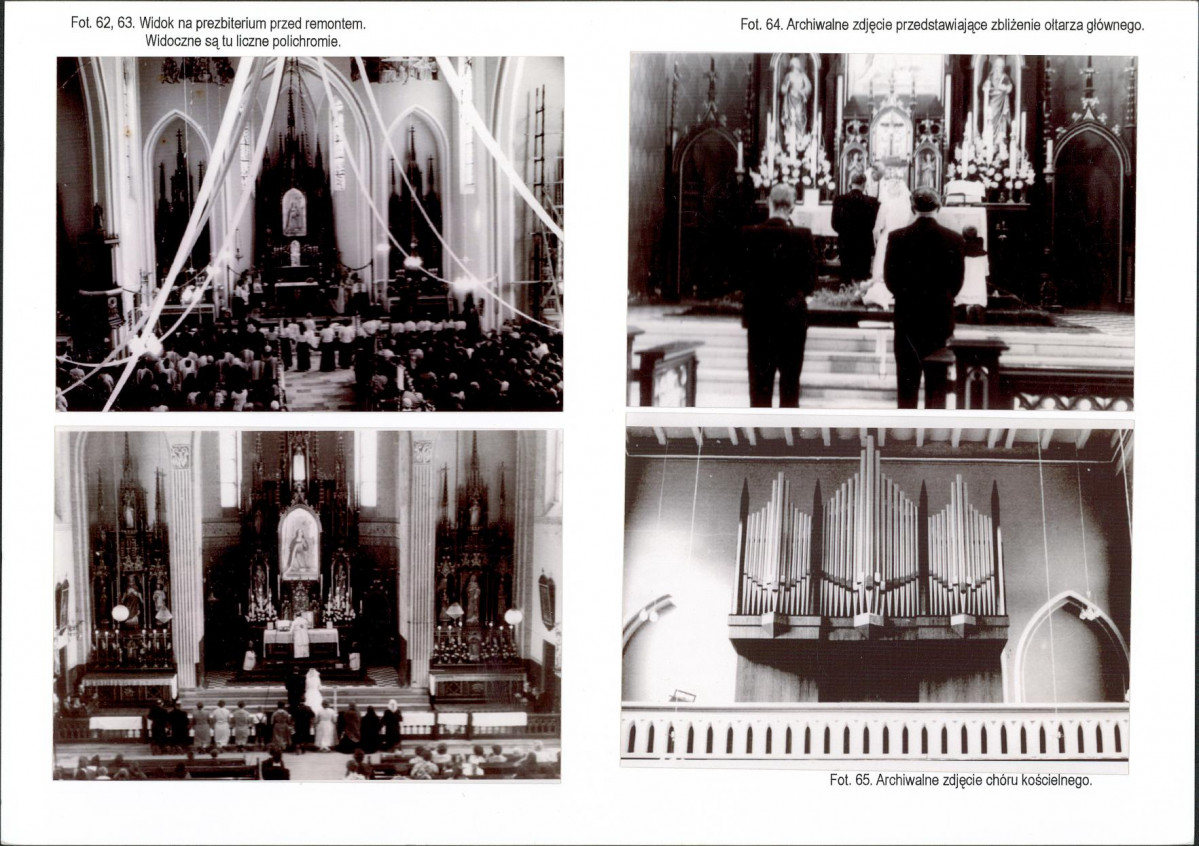 Fot. 62, 63. Widok na prezbiterium przed remontem.
Widoczne są tu liczne polichromie.

Fot. 64. Archiwalne zdjęcie przedstawiające zbliżenie ołtarza głównego.

Fot. 65. Archiwalne zdjęcie chóru kościelnego.